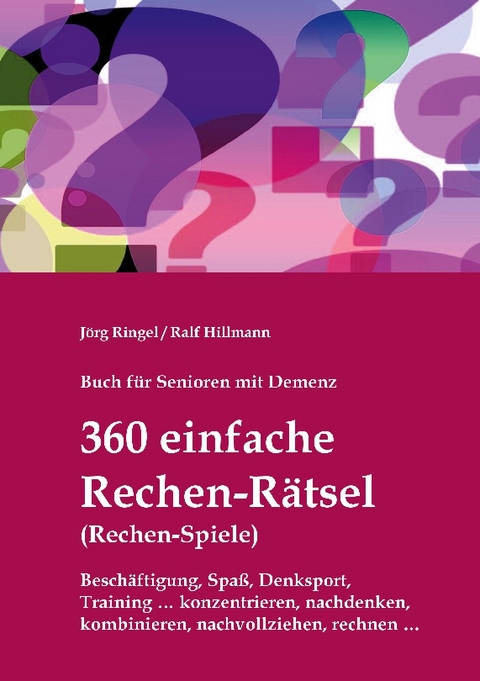 Jörg Ringel / Ralf Hillmann

Buch für Senioren mit Demenz

360 einfache Rechen-Rätsel (Rechen-Spiele)

Beschäftigung, Spaß, Denksport, Training ... konzentrieren, nachdenken, kombinieren, nachvollziehen, rechnen ...